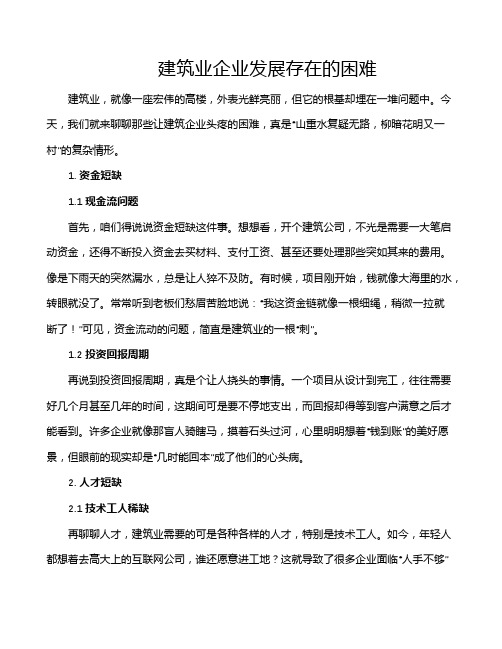 建筑业企业发展存在的困难

建筑业，就像一座宏伟的高楼，外表光鲜亮丽，但它的根基却埋在一堆问题中。今天，我们就来聊聊那些让建筑企业头疼的困难，真是“山重水复疑无路，柳暗花明又一村”的复杂情形。

1. 资金短缺

1.1 现金流问题

首先，咱们得说说资金短缺这件事。想想看，开个建筑公司，不光是需要一大笔启动资金，还得不断投入资金去买材料、支付工资、甚至还要处理那些突如其来的费用。像是下雨天的突然漏水，总是让人猝不及防。有时候，项目刚开始，钱就像大海里的水，转眼就没了。常常听到老板们愁眉苦脸地说：“我这资金链就像一根细绳，稍微一拉就断了！”可见，资金流动的问题，简直是建筑业的一根“刺”。

1.2 投资回报周期

再说到投资回报周期，真是个让人挠头的事情。一个项目从设计到完工，往往需要好几个月甚至几年的时间，这期间可是要不停地支出，而回报却得等到客户满意之后才能看到。许多企业就像那盲人骑瞎马，摸着石头过河，心里明明想着“钱到账”的美好愿景，但眼前的现实却是“几时能回本”成了他们的心头病。

2. 人才短缺

2.1 技术工人稀缺

再聊聊人才，建筑业需要的可是各种各样的人才，特别是技术工人。如今，年轻人都想着去高大上的互联网公司，谁还愿意进工地？这就导致了很多企业面临“人手不够”